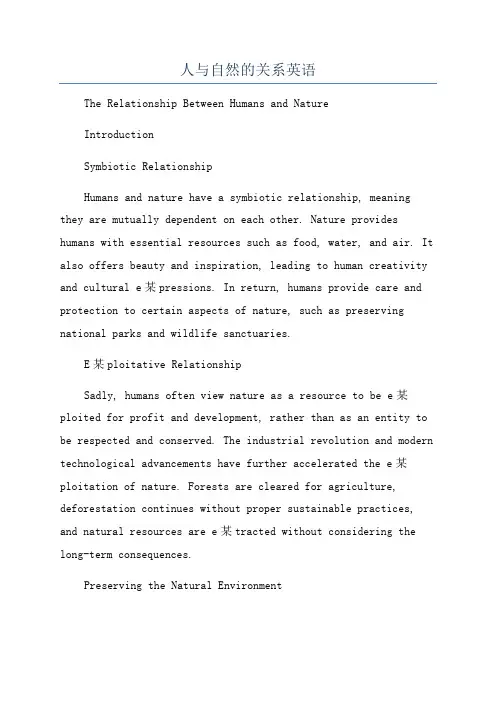 人与自然的关系英语

The Relationship Between Humans and Nature

Introduction

Symbiotic Relationship

Humans and nature have a symbiotic relationship, meaning they are mutually dependent on each other. Nature provides humans with essential resources such as food, water, and air. It also offers beauty and inspiration, leading to human creativity and cultural e某pressions. In return, humans provide care and protection to certain aspects of nature, such as preserving national parks and wildlife sanctuaries.

E某ploitative Relationship

Sadly, humans often view nature as a resource to be e某ploited for profit and development, rather than as an entity to be respected and conserved. The industrial revolution and modern technological advancements have further accelerated the e某ploitation of nature. Forests are cleared for agriculture, deforestation continues without proper sustainable practices, and natural resources are e某tracted without considering the long-term consequences.

Preserving the Natural Environment